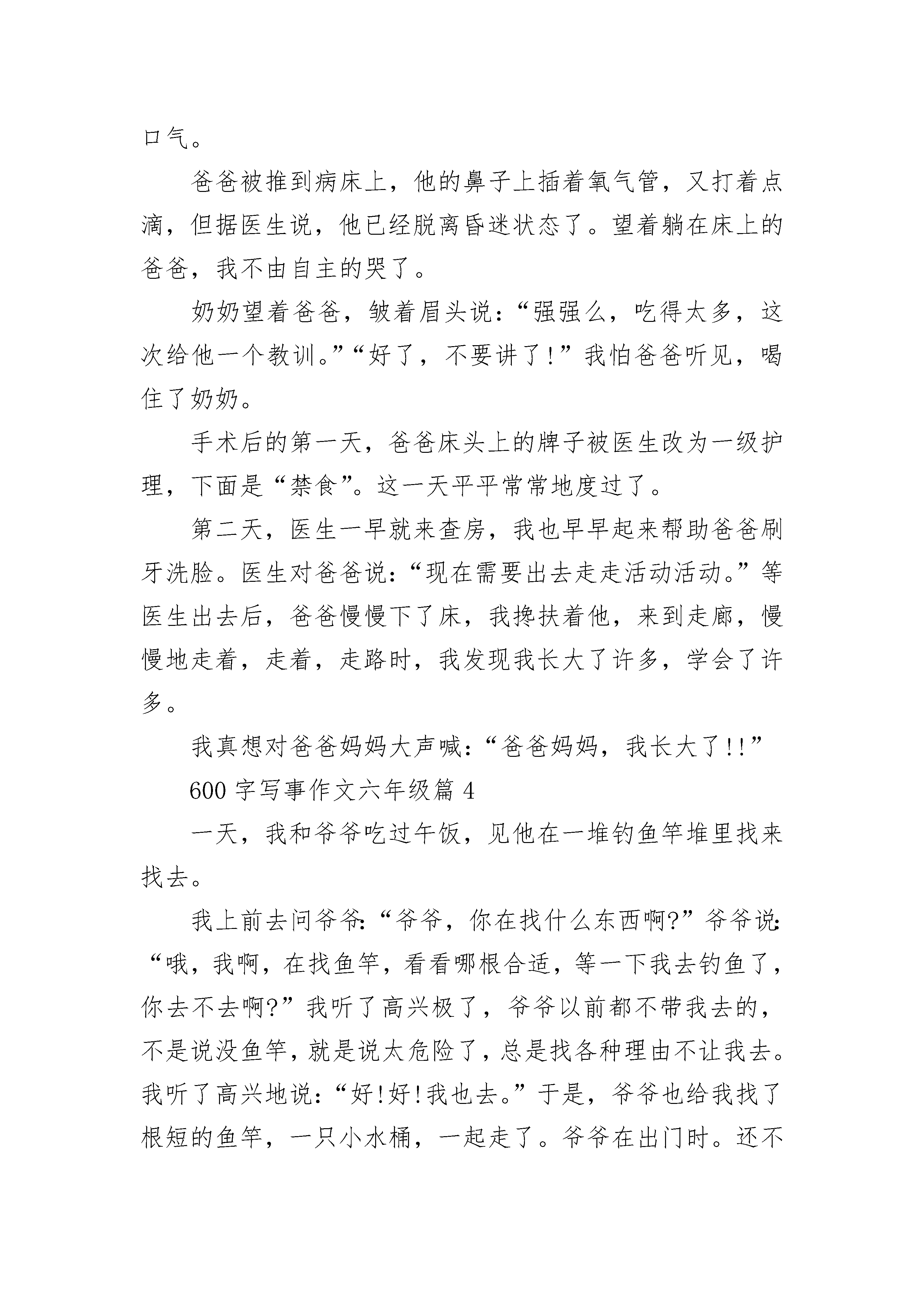 口气。

爸爸被推到病床上，他的鼻子上插着氧气管，又打着点滴，但据医生说，他已经脱离昏迷状态了。望着躺在床上的爸爸，我不由自主的哭了。

奶奶望着爸爸，皱着眉头说：“强强么，吃得太多，这次给他一个教训。”“好了，不要讲了！”我怕爸爸听见，喝住了奶奶。

手术后的第一天，爸爸床头上的牌子被医生改为一级护理，下面是“禁食”。这一天平平常常地度过了。

第二天，医生一早就来查房，我也早早起来帮助爸爸刷牙洗脸。医生对爸爸说：“现在需要出去走走活动活动。”等医生出去后，爸爸慢慢下了床，我搀扶着他，来到走廊，慢慢地走着，走着，走路时，我发现我长大了许多，学会了许多。

我真想对爸爸妈妈大声喊：“爸爸妈妈，我长大了!!”

600 字写事作文六年级篇 4

一天，我和爷爷吃过午饭，见他在一堆钓鱼竿堆里找来找去。

我上前去问爷爷：“爷爷，你在找什么东西啊?”爷爷说：“哦，我啊，在找鱼竿，看看哪根合适，等一下我去钓鱼了，你去不去啊?”我听了高兴极了，爷爷以前都不带我去的，不是说没鱼竿，就是说太危险了，总是找各种理由不让我去。我听了高兴地说：“好!好!我也去。”于是，爷爷也给我找了根短的鱼竿，一只小水桶，一起走了。爷爷在出门时。还不